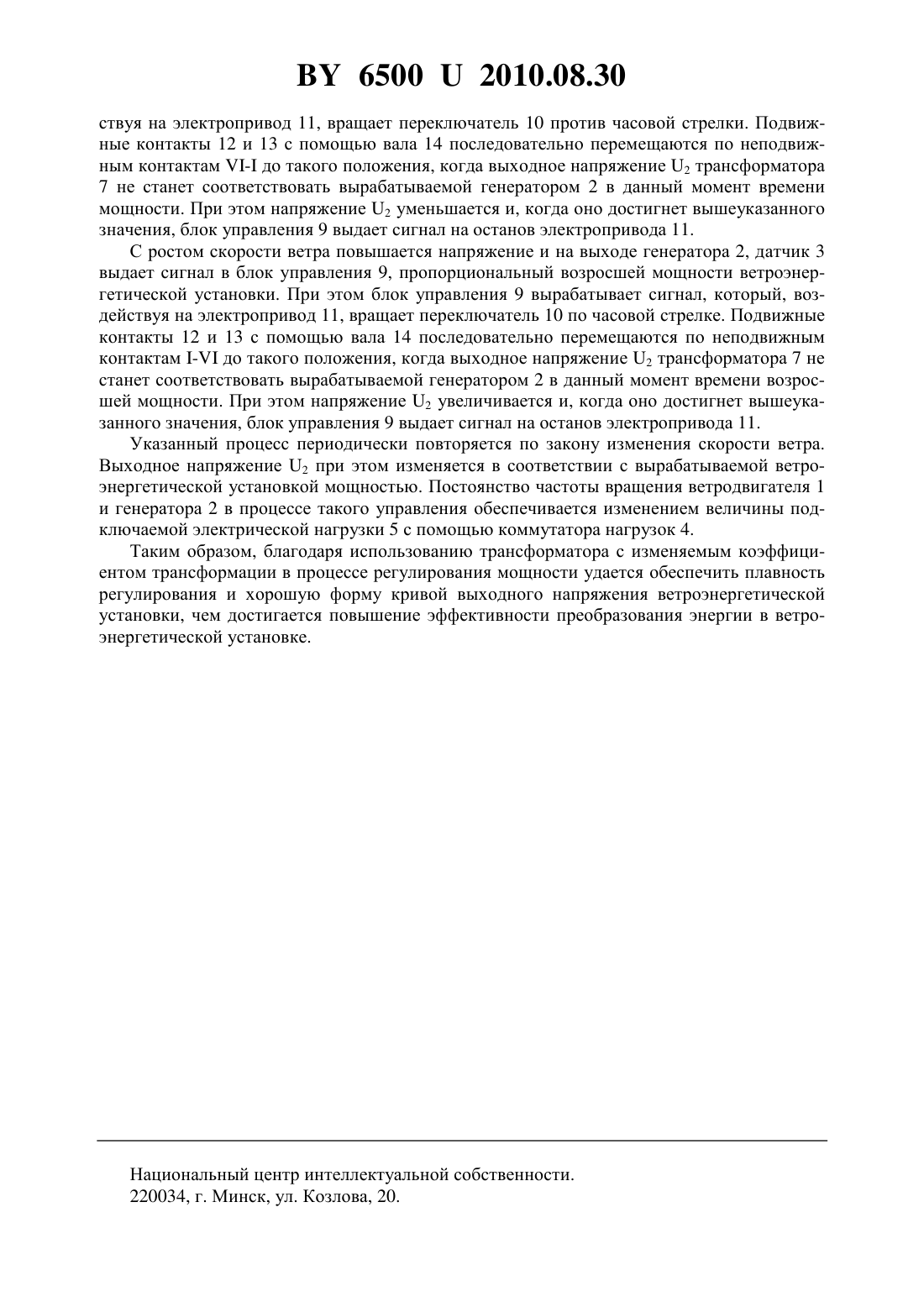 BY 6500 U 2010.08.30

ствуя на электропривод 11, вращает переключатель 10 против часовой стрелки. Подвижные контакты 12 и 13 с помощью вала 14 последовательно перемещаются по неподвижным контактам VI-I до такого положения, когда выходное напряжение $U_2$ трансформатора 7 не станет соответствовать вырабатываемой генератором 2 в данный момент времени мощности. При этом напряжение $U_2$ уменьшается и, когда оно достигнет вышеуказанного значения, блок управления 9 выдает сигнал на останов электропривода 11.

С ростом скорости ветра повышается напряжение и на выходе генератора 2, датчик 3 выдает сигнал в блок управления 9, пропорциональный возросшей мощности ветроэнергетической установки. При этом блок управления 9 вырабатывает сигнал, который, воздействуя на электропривод 11, вращает переключатель 10 по часовой стрелке. Подвижные контакты 12 и 13 с помощью вала 14 последовательно перемещаются по неподвижным контактам I-VI до такого положения, когда выходное напряжение $U_2$ трансформатора 7 не станет соответствовать вырабатываемой генератором 2 в данный момент времени возросшей мощности. При этом напряжение $U_2$ увеличивается и, когда оно достигнет вышеуказанного значения, блок управления 9 выдает сигнал на останов электропривода 11.

Указанный процесс периодически повторяется по закону изменения скорости ветра. Выходное напряжение $U_2$ при этом изменяется в соответствии с вырабатываемой ветроэнергетической установкой мощностью. Постоянство частоты вращения ветродвигателя 1 и генератора 2 в процессе такого управления обеспечивается изменением величины подключаемой электрической нагрузки 5 с помощью коммутатора нагрузок 4.

Таким образом, благодаря использованию трансформатора с изменяемым коэффициентом трансформации в процессе регулирования мощности удается обеспечить плавность регулирования и хорошую форму кривой выходного напряжения ветроэнергетической установки, чем достигается повышение эффективности преобразования энергии в ветроэнергетической установке.

Национальный центр интеллектуальной собственности.
220034, г. Минск, ул. Козлова, 20.